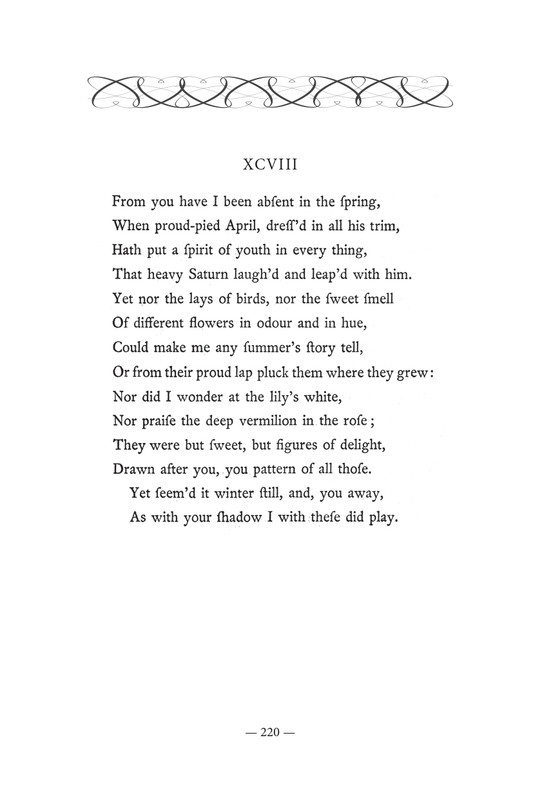 XCVIII

From you have I been abſent in the ſpring,
When proud-pied April, dreſſ'd in all his trim,
Hath put a ſpirit of youth in every thing,
That heavy Saturn laugh'd and leap'd with him.
Yet nor the lays of birds, nor the ſweet ſmell
Of different flowers in odour and in hue,
Could make me any ſummer's ſtory tell,
Or from their proud lap pluck them where they grew:
Nor did I wonder at the lily's white,
Nor praiſe the deep vermilion in the roſe;
They were but ſweet, but figures of delight,
Drawn after you, you pattern of all thoſe.
Yet ſeem'd it winter ſtill, and, you away,
As with your ſhadow I with theſe did play.

— 220 —